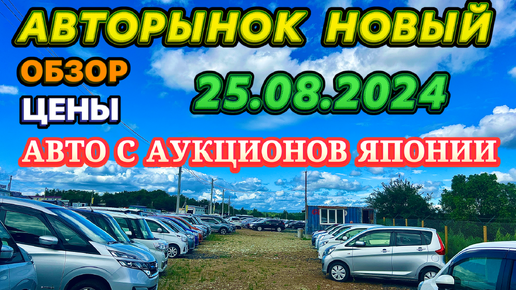 АВТОРЫНОК НОВЫЙ

ОБЗОР

ЦЕНЫ

25.08.2024

АВТО С АУКЦИОНОВ ЯПОНИИ